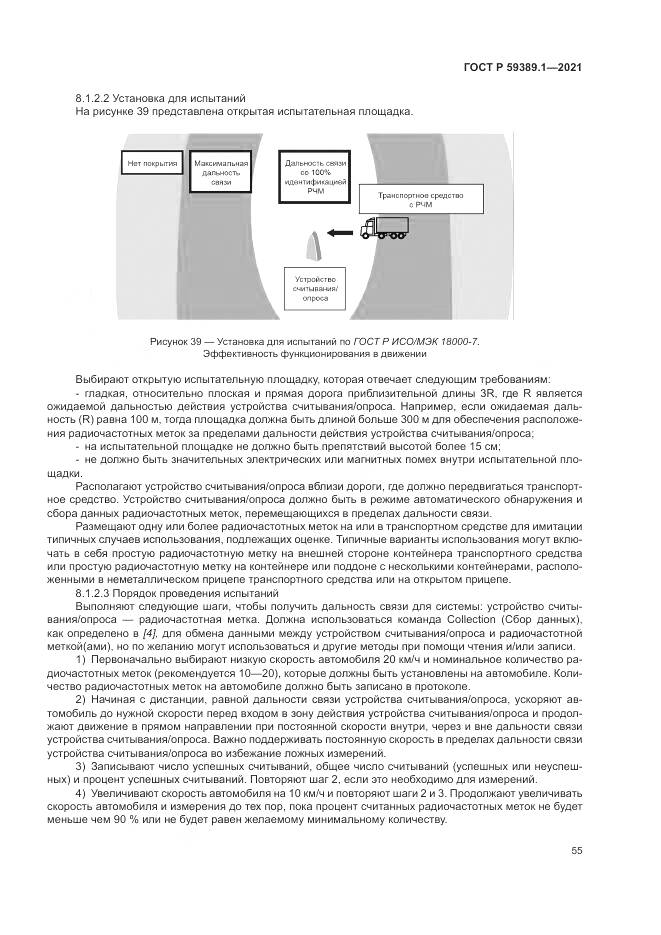 ГОСТ Р 59389.1—2021

8.1.2.2 Установка для испытаний

На рисунке 39 представлена открытая испытательная площадка.

Нет покрытия

Максимальная дальность связи

Дальность связи со 100% идентификацией РЧМ

Транспортное средство с РЧМ

Устройство считывания/опроса

Рисунок 39 — Установка для испытаний по ГОСТ Р ИСО/МЭК 18000-7. Эффективность функционирования в движении

Выбирают открытую испытательную площадку, которая отвечает следующим требованиям:

- гладкая, относительно плоская и прямая дорога приблизительной длины 3R, где R является ожидаемой дальностью действия устройства считывания/опроса. Например, если ожидаемая дальность (R) равна 100 м, тогда площадка должна быть длиной больше 300 м для обеспечения расположения радиочастотных меток за пределами дальности действия устройства считывания/опроса;

- на испытательной площадке не должно быть препятствий высотой более 15 см;

- не должно быть значительных электрических или магнитных помех внутри испытательной площадки.

Располагают устройство считывания/опроса вблизи дороги, где должно передвигаться транспортное средство. Устройство считывания/опроса должно быть в режиме автоматического обнаружения и сбора данных радиочастотных меток, перемещающихся в пределах дальности связи.

Размещают одну или более радиочастотных меток на или в транспортном средстве для имитации типичных случаев использования, подлежащих оценке. Типичные варианты использования могут включать в себя простую радиочастотную метку на внешней стороне контейнера транспортного средства или простую радиочастотную метку на контейнере или поддоне с несколькими контейнерами, расположенными в неметаллическом прицепе транспортного средства или на открытом прицепе.

8.1.2.3 Порядок проведения испытаний

Выполняют следующие шаги, чтобы получить дальность связи для системы: устройство считывания/опроса — радиочастотная метка. Должна использоваться команда Collection (Сбор данных), как определено в [4], для обмена данными между устройством считывания/опроса и радиочастотной меткой(ами), но по желанию могут использоваться и другие методы при помощи чтения и/или записи.

1) Первоначально выбирают низкую скорость автомобиля 20 км/ч и номинальное количество радиочастотных меток (рекомендуется 10—20), которые должны быть установлены на автомобиле. Количество радиочастотных меток на автомобиле должно быть записано в протоколе.

2) Начиная с дистанции, равной дальности связи устройства считывания/опроса, ускоряют автомобиль до нужной скорости перед входом в зону действия устройства считывания/опроса и продолжают движение в прямом направлении при постоянной скорости внутри, через и вне дальности связи устройства считывания/опроса. Важно поддерживать постоянную скорость в пределах дальности связи устройства считывания/опроса во избежание ложных измерений.

3) Записывают число успешных считываний, общее число считываний (успешных или неуспешных) и процент успешных считываний. Повторяют шаг 2, если это необходимо для измерений.

4) Увеличивают скорость автомобиля на 10 км/ч и повторяют шаги 2 и 3. Продолжают увеличивать скорость автомобиля и измерения до тех пор, пока процент считанных радиочастотных меток не будет меньше чем 90 % или не будет равен желаемому минимальному количеству.

55